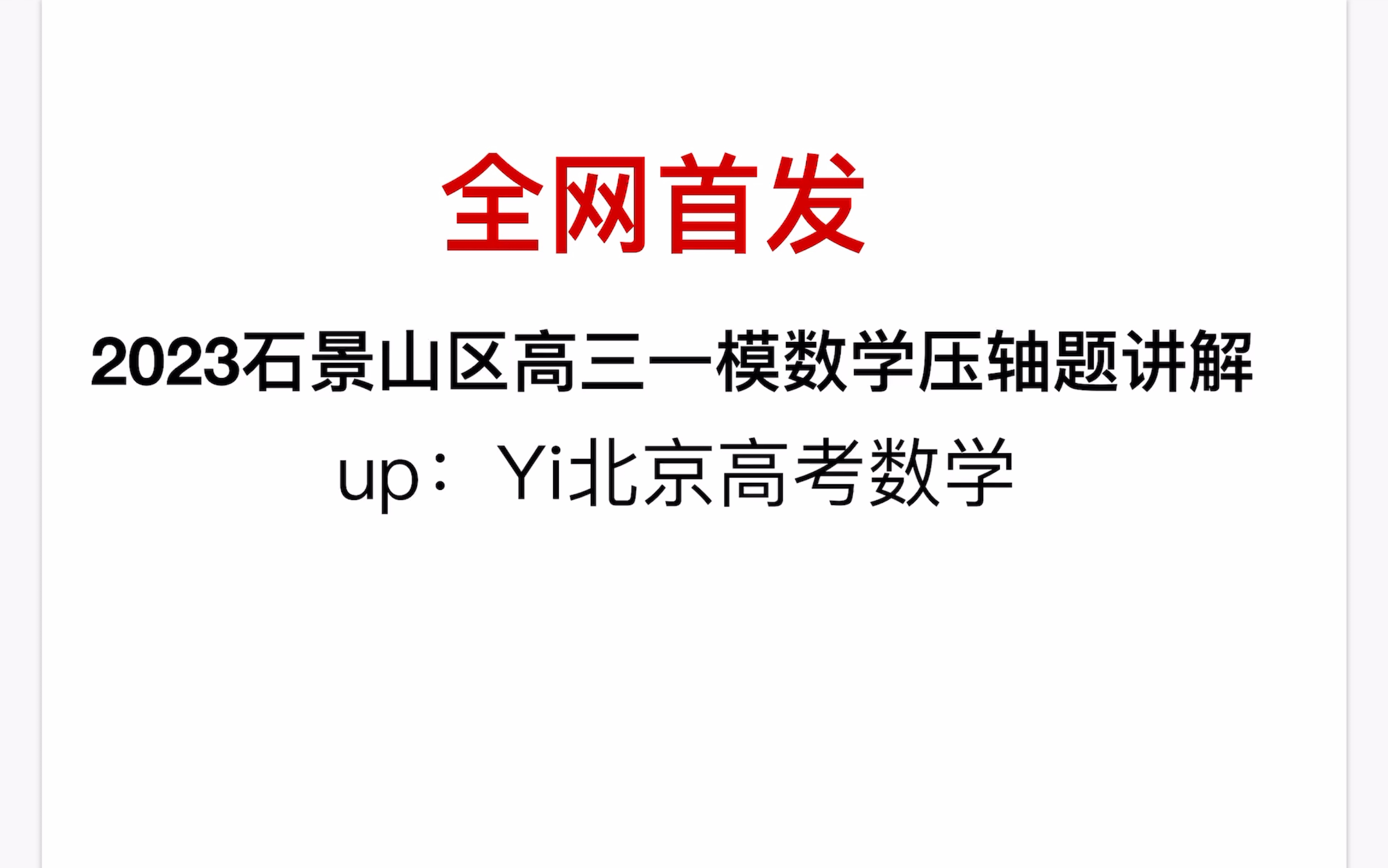 全网首发

2023石景山区高三一模数学压轴题讲解

up：Yi北京高考数学